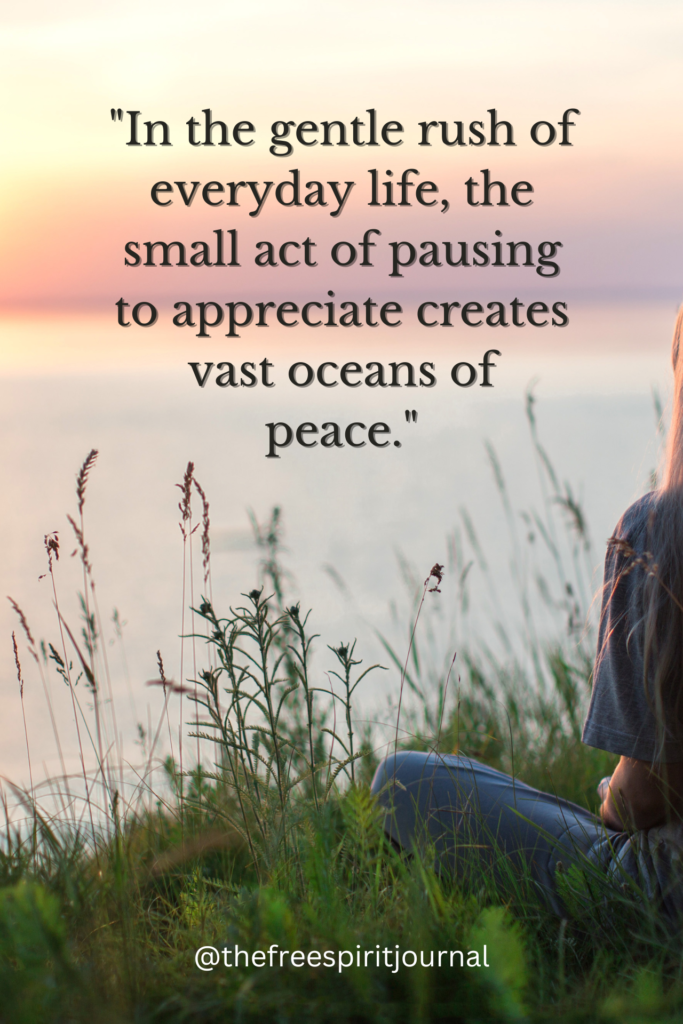 "In the gentle rush of everyday life, the small act of pausing to appreciate creates vast oceans of peace."

@thefreespiritjournal